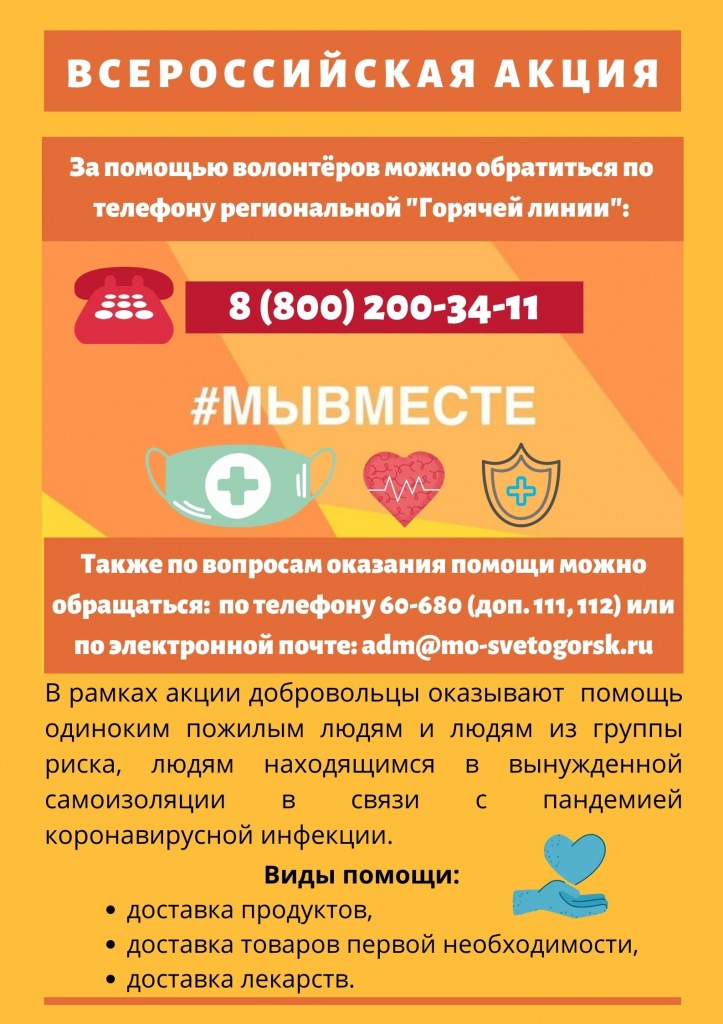 ВСЕРОССИЙСКАЯ АКЦИЯ

За помощью волонтёров можно обратиться по телефону региональной "Горячей линии":

8 (800) 200-34-11

#МЫВМЕСТЕ

Также по вопросам оказания помощи можно обращаться: по телефону 60-680 (доп. 111, 112) или по электронной почте: adm@mo-svetogorsk.ru

В рамках акции добровольцы оказывают помощь одиноким пожилым людям и людям из группы риска, людям находящимся в вынужденной самоизоляции в связи с пандемией коронавирусной инфекции.

Виды помощи:

• доставка продуктов,
• доставка товаров первой необходимости,
• доставка лекарств.